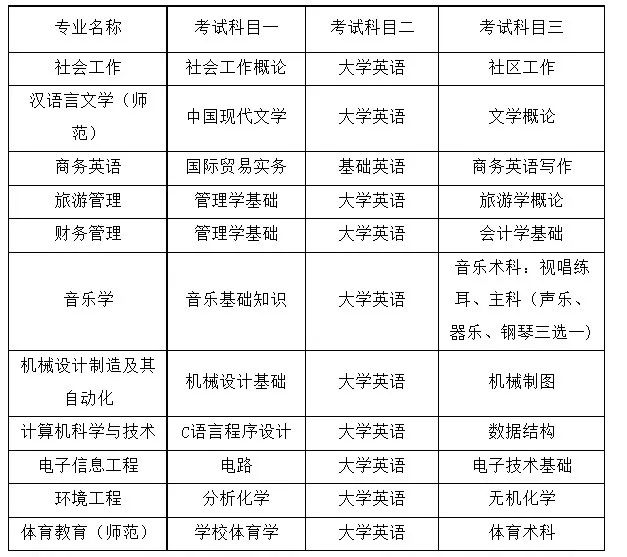 | 专业名称 | 考试科目一 | 考试科目二 | 考试科目三 |
|---|---|---|---|
| 社会工作 | 社会工作概论 | 大学英语 | 社区工作 |
| 汉语言文学（师范） | 中国现代文学 | 大学英语 | 文学概论 |
| 商务英语 | 国际贸易实务 | 基础英语 | 商务英语写作 |
| 旅游管理 | 管理学基础 | 大学英语 | 旅游学概论 |
| 财务管理 | 管理学基础 | 大学英语 | 会计学基础 |
| 音乐学 | 音乐基础知识 | 大学英语 | 音乐术科：视唱练耳、主科（声乐、器乐、钢琴三选一） |
| 机械设计制造及其自动化 | 机械设计基础 | 大学英语 | 机械制图 |
| 计算机科学与技术 | C语言程序设计 | 大学英语 | 数据结构 |
| 电子信息工程 | 电路 | 大学英语 | 电子技术基础 |
| 环境工程 | 分析化学 | 大学英语 | 无机化学 |
| 体育教育（师范） | 学校体育学 | 大学英语 | 体育术科 |